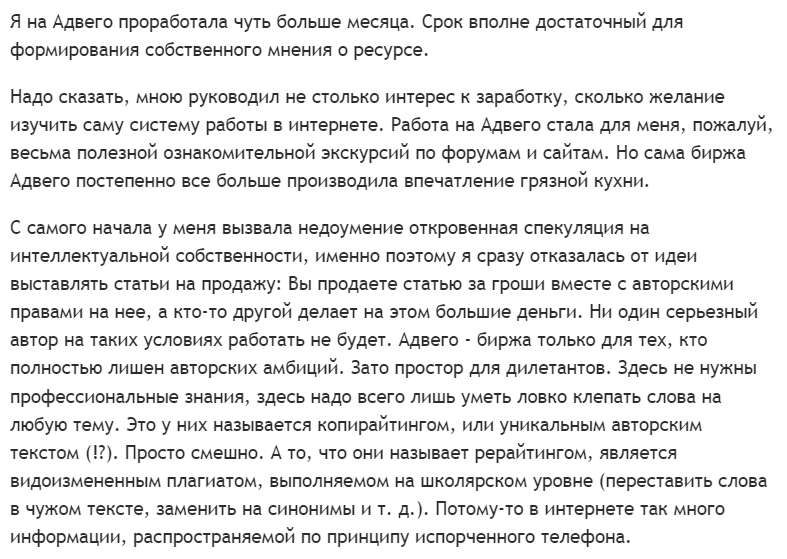 Я на Адвего проработала чуть больше месяца. Срок вполне достаточный для формирования собственного мнения о ресурсе.

Надо сказать, мною руководил не столько интерес к заработку, сколько желание изучить саму систему работы в интернете. Работа на Адвего стала для меня, пожалуй, весьма полезной ознакомительной экскурсий по форумам и сайтам. Но сама биржа Адвего постепенно все больше производила впечатление грязной кухни.

С самого начала у меня вызвала недоумение откровенная спекуляция на интеллектуальной собственности, именно поэтому я сразу отказалась от идеи выставлять статьи на продажу: Вы продаете статью за гроши вместе с авторскими правами на нее, а кто-то другой делает на этом большие деньги. Ни один серьезный автор на таких условиях работать не будет. Адвего - биржа только для тех, кто полностью лишен авторских амбиций. Зато простор для дилетантов. Здесь не нужны профессиональные знания, здесь надо всего лишь уметь ловко клепать слова на любую тему. Это у них называется копирайтингом, или уникальным авторским текстом (!?). Просто смешно. А то, что они называет рерайтингом, является видоизмененным плагиатом, выполняемом на школярском уровне (переставить слова в чужом тексте, заменить на синонимы и т. д.). Потому-то в интернете так много информации, распространяемой по принципу испорченного телефона.